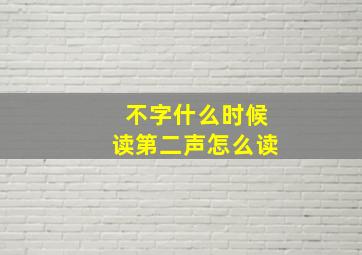 不字什么时候
读第二声怎么读